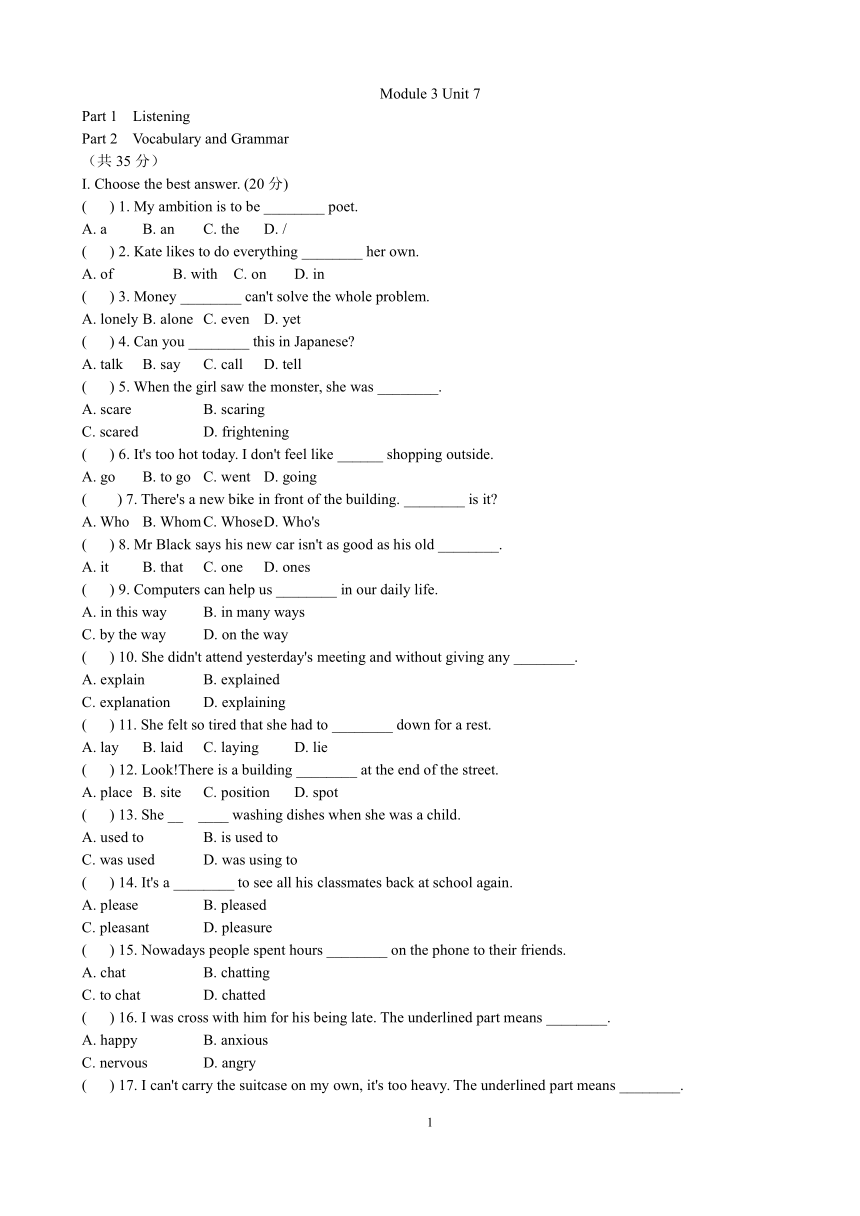 Module 3 Unit 7

Part 1 Listening

Part 2 Vocabulary and Grammar

（共 35 分）

I. Choose the best answer. (20 分)

( ) 1. My ambition is to be ________ poet.
A. a B. an C. the D. /

( ) 2. Kate likes to do everything ________ her own.
A. of B. with C. on D. in

( ) 3. Money ________ can't solve the whole problem.
A. lonely B. alone C. even D. yet

( ) 4. Can you ________ this in Japanese?
A. talk B. say C. call D. tell

( ) 5. When the girl saw the monster, she was ________.
A. scare B. scaring
C. scared D. frightening

( ) 6. It's too hot today. I don't feel like ______ shopping outside.
A. go B. to go C. went D. going

( ) 7. There's a new bike in front of the building. ________ is it?
A. Who B. Whom C. Whose D. Who's

( ) 8. Mr Black says his new car isn't as good as his old ________.
A. it B. that C. one D. ones

( ) 9. Computers can help us ________ in our daily life.
A. in this way B. in many ways
C. by the way D. on the way

( ) 10. She didn't attend yesterday's meeting and without giving any ________.
A. explain B. explained
C. explanation D. explaining

( ) 11. She felt so tired that she had to ________ down for a rest.
A. lay B. laid C. laying D. lie

( ) 12. Look!There is a building ________ at the end of the street.
A. place B. site C. position D. spot

( ) 13. She __ ____ washing dishes when she was a child.
A. used to B. is used to
C. was used D. was using to

( ) 14. It's a ________ to see all his classmates back at school again.
A. please B. pleased
C. pleasant D. pleasure

( ) 15. Nowadays people spent hours ________ on the phone to their friends.
A. chat B. chatting
C. to chat D. chatted

( ) 16. I was cross with him for his being late. The underlined part means ________.
A. happy B. anxious
C. nervous D. angry

( ) 17. I can't carry the suitcase on my own, it's too heavy. The underlined part means ________.

1